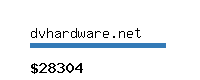 dvhardware.net

$28304